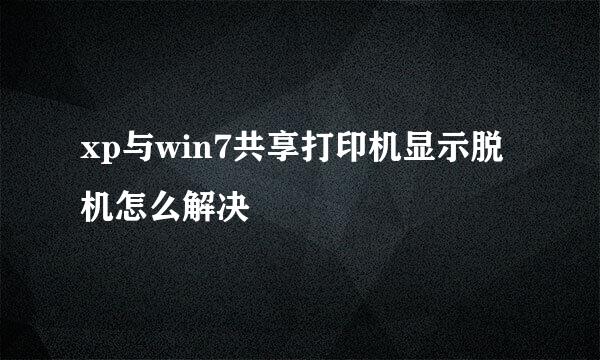 xp与win7共享打印机显示脱机怎么解决